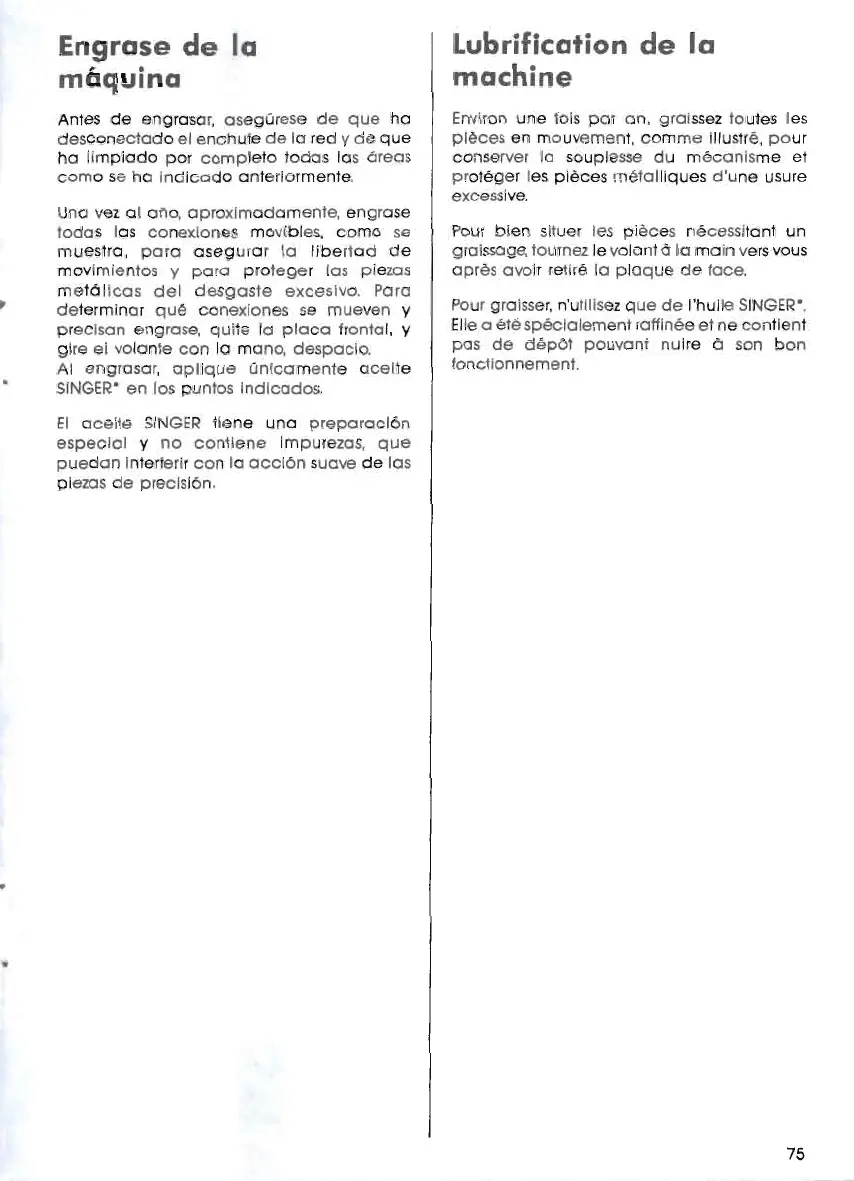 Engrase de la máquina

Antes de engrasar, asegúrese de que ha desconectado el enchufe de la red y de que ha limpiado por completo todas las áreas como se ha indicado anteriormente.

Una vez al año, aproximadamente, engrase todas las conexiones movibles, como se muestra, para asegurar la libertad de movimientos y para proteger las piezas metálicas del desgaste excesivo. Para determinar qué conexiones se mueven y precisan engrase, quite la placa frontal, y gire el volante con la mano, despacio.
Al engrasar, aplique únicamente aceite SINGER* en los puntos indicados.

El aceite SINGER tiene una preparación especial y no contiene impurezas, que puedan interferir con la acción suave de las piezas de precisión.

Lubrification de la machine

Environ une fois par an, graissez toutes les pièces en mouvement, comme illustré, pour conserver la souplesse du mécanisme et protéger les pièces métalliques d'une usure excessive.

Pour bien situer les pièces nécessitant un graissage, tournez le volant à la main vers vous après avoir retiré la plaque de face.

Pour graisser, n'utilisez que de l'huile SINGER*. Elle a été spécialement raffinée et ne contient pas de dépôt pouvant nuire à son bon fonctionnement.

75